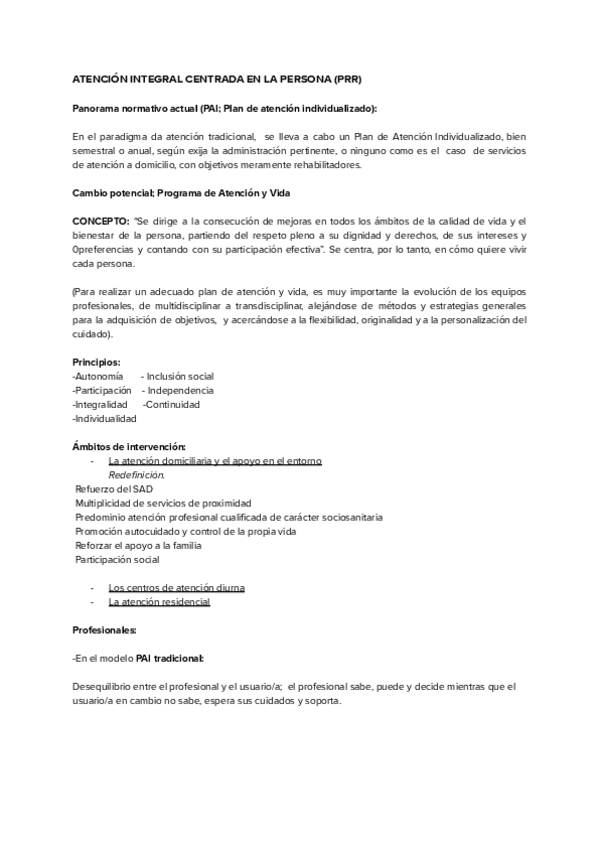 ATENCIÓN INTEGRAL CENTRADA EN LA PERSONA (PRR)

Panorama normativo actual (PAI; Plan de atención individualizado):

En el paradigma da atención tradicional, se lleva a cabo un Plan de Atención Individualizado, bien semestral o anual, según exija la administración pertinente, o ninguno como es el caso de servicios de atención a domicilio, con objetivos meramente rehabilitadores.

Cambio potencial; Programa de Atención y Vida

CONCEPTO: "Se dirige a la consecución de mejoras en todos los ámbitos de la calidad de vida y el bienestar de la persona, partiendo del respeto pleno a su dignidad y derechos, de sus intereses y 0preferencias y contando con su participación efectiva". Se centra, por lo tanto, en cómo quiere vivir cada persona.

(Para realizar un adecuado plan de atención y vida, es muy importante la evolución de los equipos profesionales, de multidisciplinar a transdisciplinar, alejándose de métodos y estrategias generales para la adquisición de objetivos, y acercándose a la flexibilidad, originalidad y a la personalización del cuidado).

Principios:
-Autonomía - Inclusión social
-Participación - Independencia
-Integralidad -Continuidad
-Individualidad

Ámbitos de intervención:
- La atención domiciliaria y el apoyo en el entorno
Redefinición.
Refuerzo del SAD
Multiplicidad de servicios de proximidad
Predominio atención profesional cualificada de carácter sociosanitaria
Promoción autocuidado y control de la propia vida
Reforzar el apoyo a la familia
Participación social

- Los centros de atención diurna
- La atención residencial

Profesionales:

-En el modelo PAI tradicional:

Desequilibrio entre el profesional y el usuario/a; el profesional sabe, puede y decide mientras que el usuario/a en cambio no sabe, espera sus cuidados y soporta.